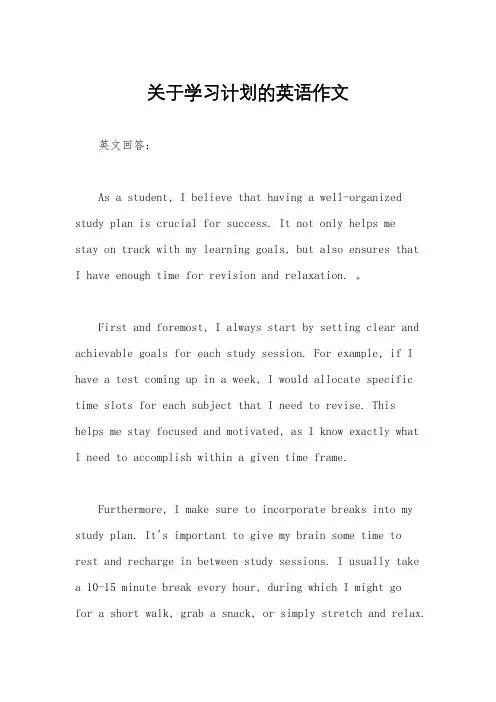 关于学习计划的英语作文

英文回答：

As a student, I believe that having a well-organized study plan is crucial for success. It not only helps me stay on track with my learning goals, but also ensures that I have enough time for revision and relaxation. 。

First and foremost, I always start by setting clear and achievable goals for each study session. For example, if I have a test coming up in a week, I would allocate specific time slots for each subject that I need to revise. This helps me stay focused and motivated, as I know exactly what I need to accomplish within a given time frame.

Furthermore, I make sure to incorporate breaks into my study plan. It's important to give my brain some time to rest and recharge in between study sessions. I usually take a 10-15 minute break every hour, during which I might go for a short walk, grab a snack, or simply stretch and relax.